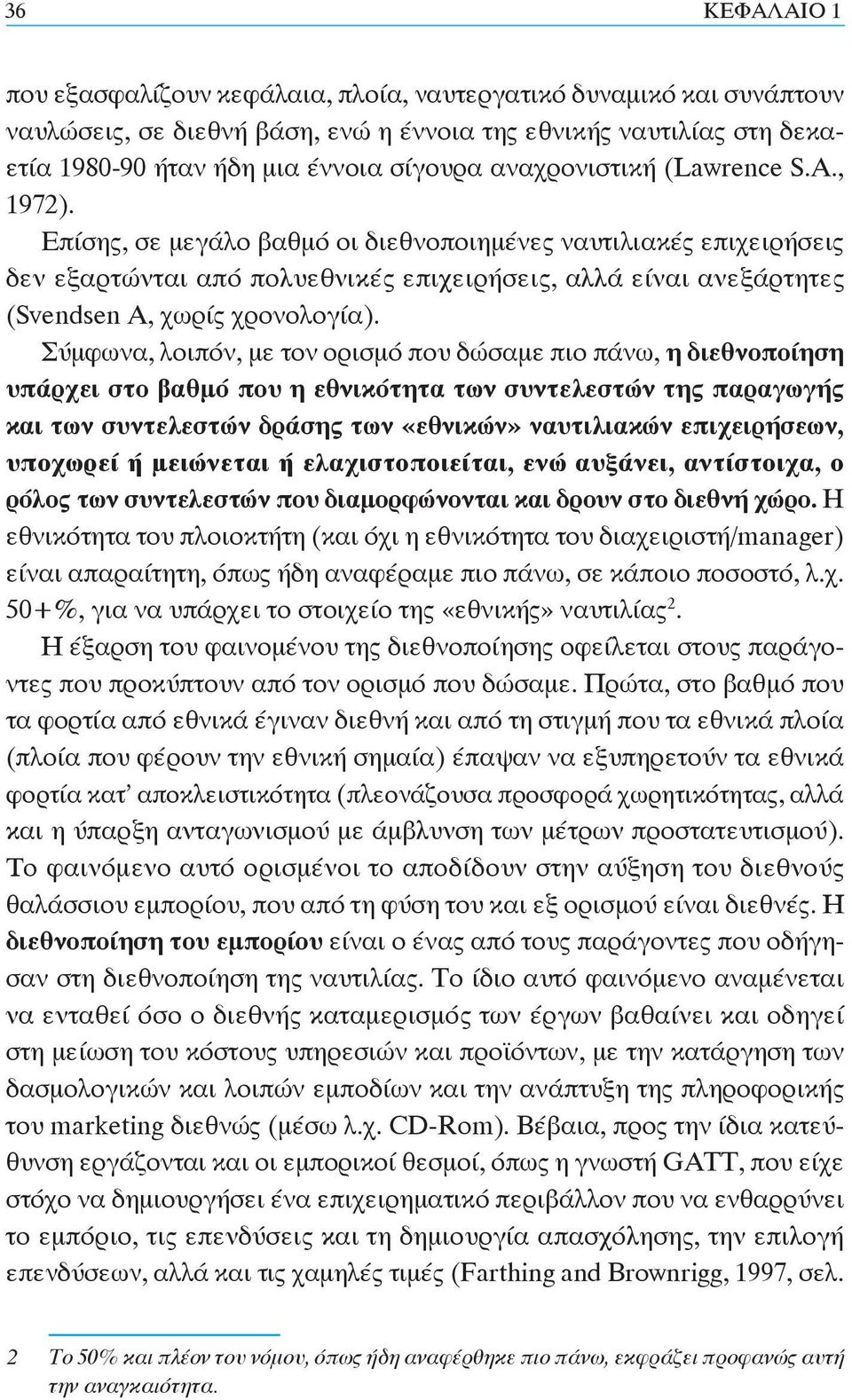 36 ΚΕΦΑΛΑΙΟ 1

που εξασφαλίζουν κεφάλαια, πλοία, ναυτεργατικό δυναμικό και συνάπτουν ναυλώσεις, σε διεθνή βάση, ενώ η έννοια της εθνικής ναυτιλίας στη δεκαετία 1980-90 ήταν ήδη μια έννοια σίγουρα αναχρονιστική (Lawrence S.A., 1972).

Επίσης, σε μεγάλο βαθμό οι διεθνοποιημένες ναυτιλιακές επιχειρήσεις δεν εξαρτώνται από πολυεθνικές επιχειρήσεις, αλλά είναι ανεξάρτητες (Svendsen A, χωρίς χρονολογία).

Σύμφωνα, λοιπόν, με τον ορισμό που δώσαμε πιο πάνω, η διεθνοποίηση υπάρχει στο βαθμό που η εθνικότητα των συντελεστών της παραγωγής και των συντελεστών δράσης των «εθνικών» ναυτιλιακών επιχειρήσεων, υποχωρεί ή μειώνεται ή ελαχιστοποιείται, ενώ αυξάνει, αντίστοιχα, ο ρόλος των συντελεστών που διαμορφώνονται και δρουν στο διεθνή χώρο. Η εθνικότητα του πλοιοκτήτη (και όχι η εθνικότητα του διαχειριστή/manager) είναι απαραίτητη, όπως ήδη αναφέραμε πιο πάνω, σε κάποιο ποσοστό, λ.χ. 50+%, για να υπάρχει το στοιχείο της «εθνικής» ναυτιλίας$^2$.

Η έξαρση του φαινομένου της διεθνοποίησης οφείλεται στους παράγοντες που προκύπτουν από τον ορισμό που δώσαμε. Πρώτα, στο βαθμό που τα φορτία από εθνικά έγιναν διεθνή και από τη στιγμή που τα εθνικά πλοία (πλοία που φέρουν την εθνική σημαία) έπαψαν να εξυπηρετούν τα εθνικά φορτία κατ' αποκλειστικότητα (πλεονάζουσα προσφορά χωρητικότητας, αλλά και η ύπαρξη ανταγωνισμού με άμβλυνση των μέτρων προστατευτισμού). Το φαινόμενο αυτό ορισμένοι το αποδίδουν στην αύξηση του διεθνούς θαλάσσιου εμπορίου, που από τη φύση του και εξ ορισμού είναι διεθνές. Η διεθνοποίηση του εμπορίου είναι ο ένας από τους παράγοντες που οδήγησαν στη διεθνοποίηση της ναυτιλίας. Το ίδιο αυτό φαινόμενο αναμένεται να ενταθεί όσο ο διεθνής καταμερισμός των έργων βαθαίνει και οδηγεί στη μείωση του κόστους υπηρεσιών και προϊόντων, με την κατάργηση των δασμολογικών και λοιπών εμποδίων και την ανάπτυξη της πληροφορικής του marketing διεθνώς (μέσω λ.χ. CD-Rom). Βέβαια, προς την ίδια κατεύθυνση εργάζονται και οι εμπορικοί θεσμοί, όπως η γνωστή GATT, που είχε στόχο να δημιουργήσει ένα επιχειρηματικό περιβάλλον που να ενθαρρύνει το εμπόριο, τις επενδύσεις και τη δημιουργία απασχόλησης, την επιλογή επενδύσεων, αλλά και τις χαμηλές τιμές (Farthing and Brownrigg, 1997, σελ.

2 Το 50% και πλέον του νόμου, όπως ήδη αναφέρθηκε πιο πάνω, εκφράζει προφανώς αυτή την αναγκαιότητα.